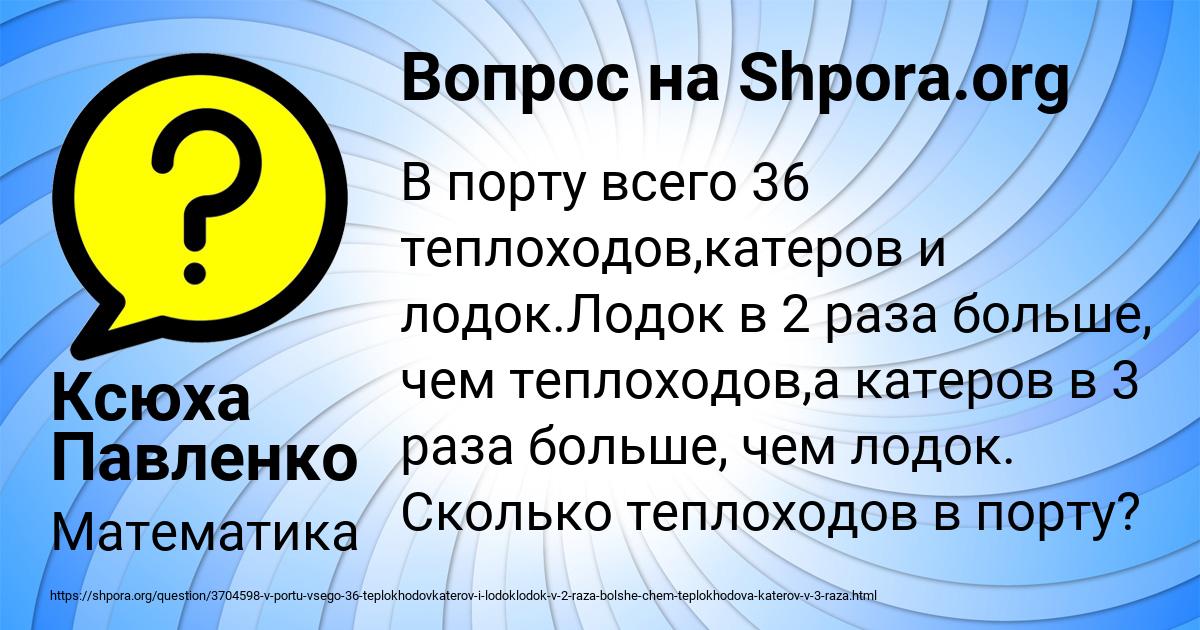 Вопрос на Shpora.org

В порту всего 36 теплоходов,катеров и лодок.Лодок в 2 раза больше, чем теплоходов,а катеров в 3 раза больше, чем лодок. Сколько теплоходов в порту?

Ксюха Павленко

Математика

https://shpora.org/question/3704598-v-portu-vsego-36-teplokhodovkaterov-i-lodoklodok-v-2-raza-bolshe-chem-teplokhodova-katerov-v-3-raza.html